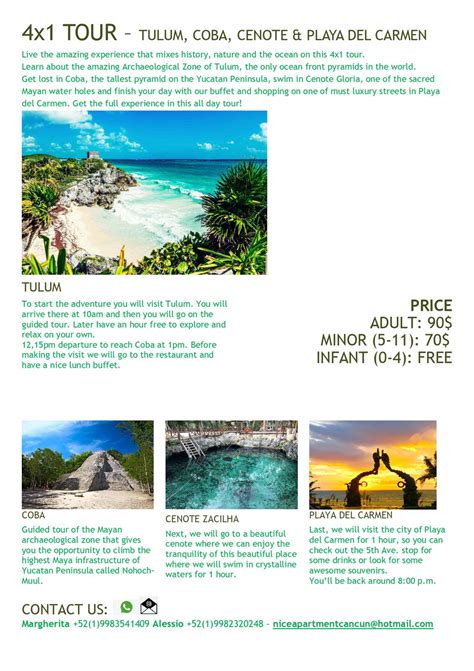 4x1 TOUR – TULUM, COBA, CENOTE & PLAYA DEL CARMEN

Live the amazing experience that mixes history, nature and the ocean on this 4x1 tour.
Learn about the amazing Archaeological Zone of Tulum, the only ocean front pyramids in the world.
Get lost in Coba, the tallest pyramid on the Yucatan Peninsula, swim in Cenote Gloria, one of the sacred Mayan water holes and finish your day with our buffet and shopping on one of must luxury streets in Playa del Carmen. Get the full experience in this all day tour!

TULUM

To start the adventure you will visit Tulum. You will arrive there at 10am and then you will go on the guided tour. Later have an hour free to explore and relax on your own.
12,15pm departure to reach Coba at 1pm. Before making the visit we will go to the restaurant and have a nice lunch buffet.

PRICE
ADULT: 90$
MINOR (5-11): 70$
INFANT (0-4): FREE

COBA

Guided tour of the Mayan archaeological zone that gives you the opportunity to climb the highest Maya infrastructure of Yucatan Peninsula called Nohoch-Muul.

CENOTE ZACILHA

Next, we will go to a beautiful cenote where we can enjoy the tranquility of this beautiful place where we will swim in crystalline waters for 1 hour.

PLAYA DEL CARMEN

Last, we will visit the city of Playa del Carmen for 1 hour, so you can check out the 5th Ave. stop for some drinks or look for some awesome souvenirs.
You'll be back around 8:00 p.m.

CONTACT US:

Margherita +52(1)9983541409 Alessio +52(1)9982320248 – niceapartmentcancun@hotmail.com